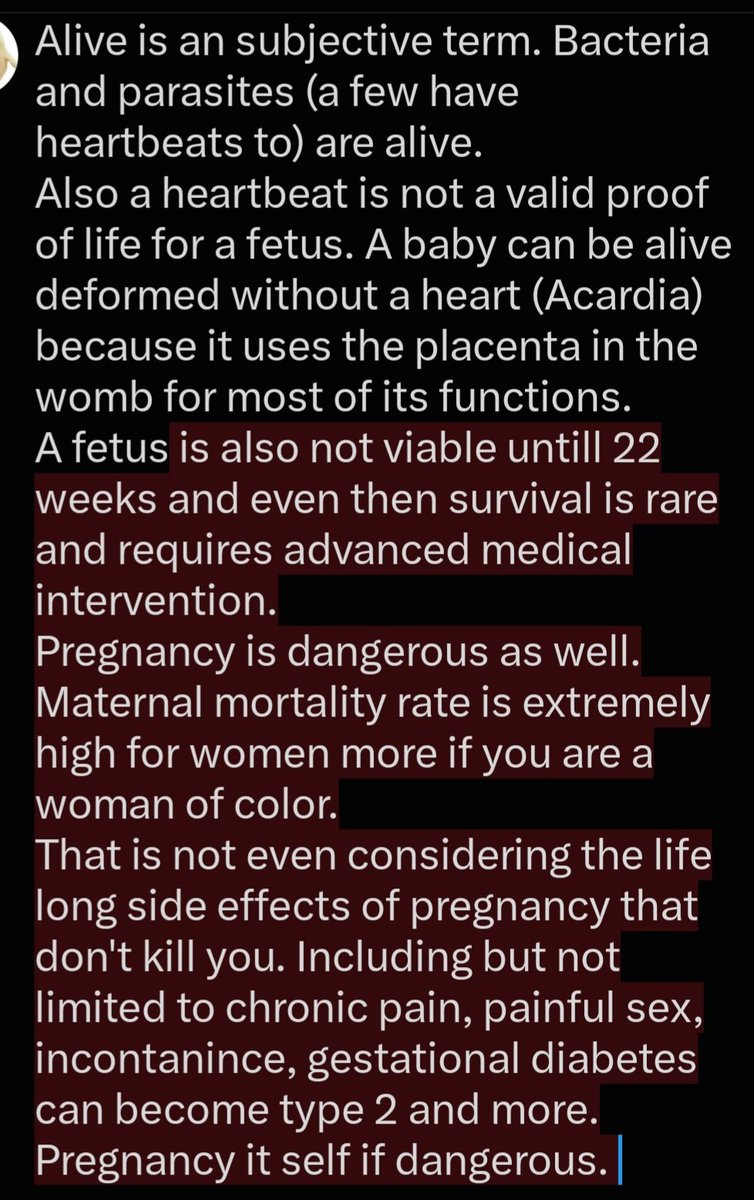 Alive is an subjective term. Bacteria and parasites (a few have heartbeats to) are alive.
Also a heartbeat is not a valid proof of life for a fetus. A baby can be alive deformed without a heart (Acardia) because it uses the placenta in the womb for most of its functions.
A fetus is also not viable untill 22 weeks and even then survival is rare and requires advanced medical intervention.
Pregnancy is dangerous as well. Maternal mortality rate is extremely high for women more if you are a woman of color.
That is not even considering the life long side effects of pregnancy that don't kill you. Including but not limited to chronic pain, painful sex, incontanince, gestational diabetes can become type 2 and more.
Pregnancy it self if dangerous.